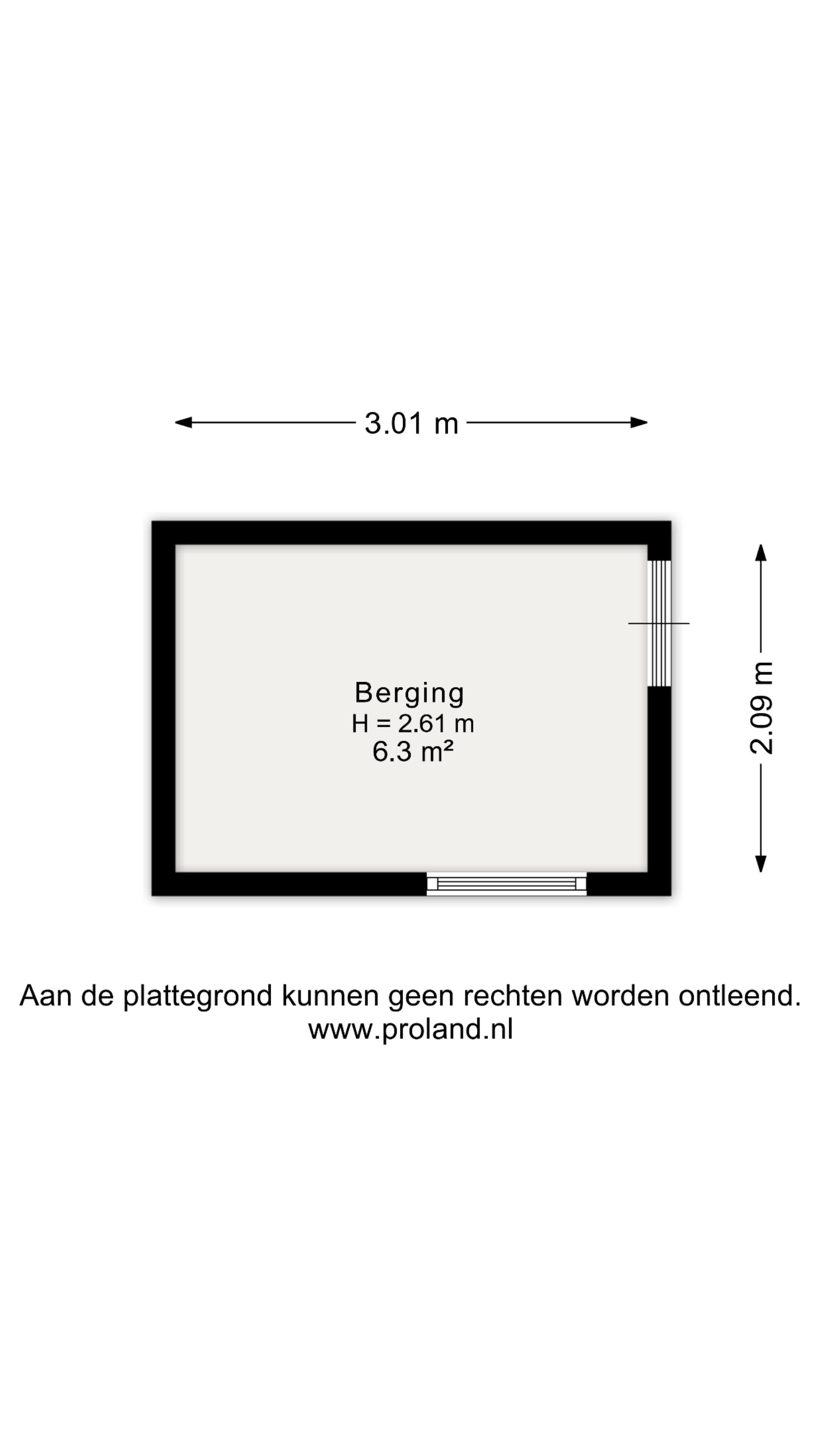 3.01 m

2.09 m

Berging
H = 2.61 m
6.3 m²

Aan de plattegrond kunnen geen rechten worden ontleend.
www.proland.nl